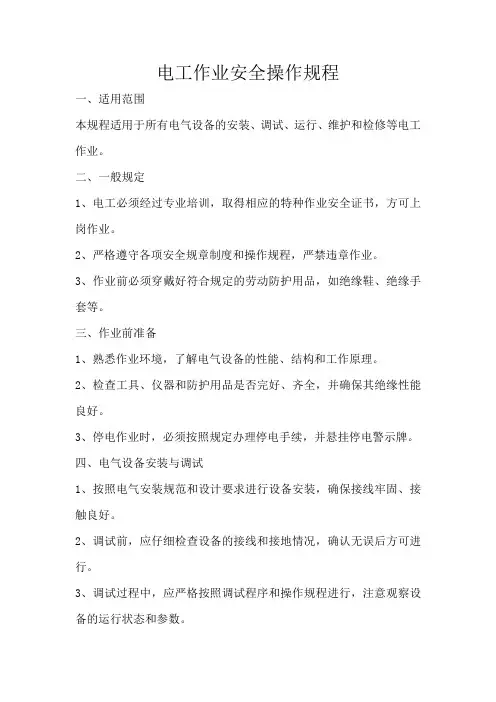 电工作业安全操作规程

一、适用范围

本规程适用于所有电气设备的安装、调试、运行、维护和检修等电工作业。

二、一般规定

1、电工必须经过专业培训，取得相应的特种作业安全证书，方可上岗作业。

2、严格遵守各项安全规章制度和操作规程，严禁违章作业。

3、作业前必须穿戴好符合规定的劳动防护用品，如绝缘鞋、绝缘手套等。

三、作业前准备

1、熟悉作业环境，了解电气设备的性能、结构和工作原理。

2、检查工具、仪器和防护用品是否完好、齐全，并确保其绝缘性能良好。

3、停电作业时，必须按照规定办理停电手续，并悬挂停电警示牌。

四、电气设备安装与调试

1、按照电气安装规范和设计要求进行设备安装，确保接线牢固、接触良好。

2、调试前，应仔细检查设备的接线和接地情况，确认无误后方可进行。

3、调试过程中，应严格按照调试程序和操作规程进行，注意观察设备的运行状态和参数。